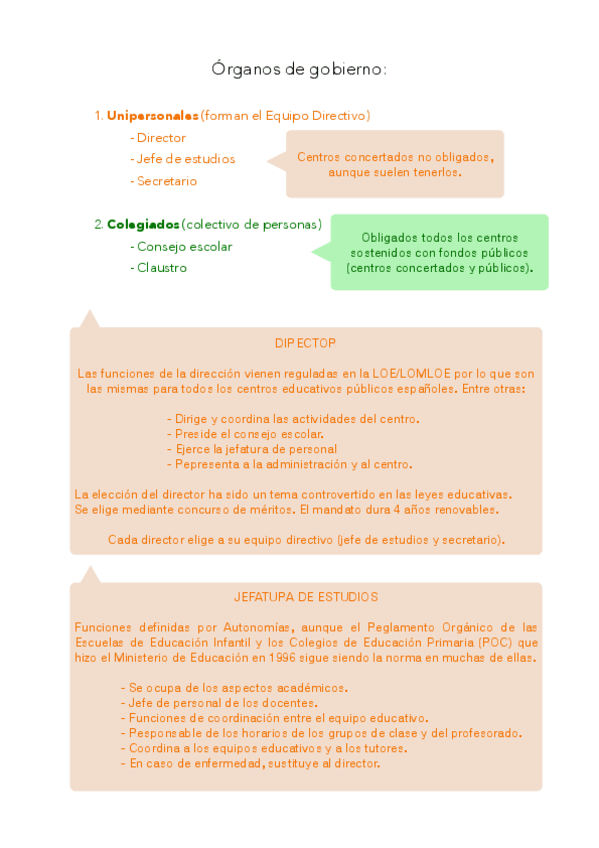 Órganos de gobierno:

1. **Unipersonales** (forman el Equipo Directivo)
- Director
- Jefe de estudios
- Secretario

Centros concertados no obligados, aunque suelen tenerlos.

2. **Colegiados** (colectivo de personas)
- Consejo escolar
- Claustro

Obligados todos los centros sostenidos con fondos públicos (centros concertados y públicos).

DIPECTOP

Las funciones de la dirección vienen reguladas en la LOE/LOMLOE por lo que son las mismas para todos los centros educativos públicos españoles. Entre otras:

- Dirige y coordina las actividades del centro.
- Preside el consejo escolar.
- Ejerce la jefatura de personal
- Pepresenta a la administración y al centro.

La elección del director ha sido un tema controvertido en las leyes educativas. Se elige mediante concurso de méritos. El mandato dura 4 años renovables.

Cada director elige a su equipo directivo (jefe de estudios y secretario).

JEFATUPA DE ESTUDIOS

Funciones definidas por Autonomías, aunque el Peglamento Orgánico de las Escuelas de Educación Infantil y los Colegios de Educación Primaria (POC) que hizo el Ministerio de Educación en 1996 sigue siendo la norma en muchas de ellas.

- Se ocupa de los aspectos académicos.
- Jefe de personal de los docentes.
- Funciones de coordinación entre el equipo educativo.
- Pesponsable de los horarios de los grupos de clase y del profesorado.
- Coordina a los equipos educativos y a los tutores.
- En caso de enfermedad, sustituye al director.